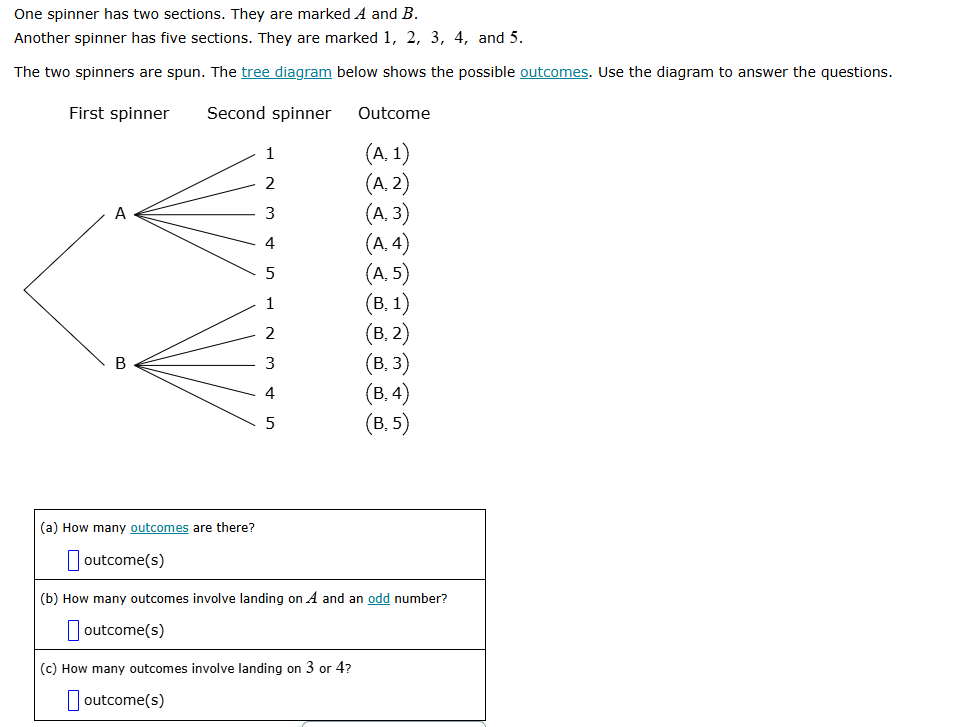 One spinner has two sections. They are marked $A$ and $B$.
Another spinner has five sections. They are marked $1$, $2$, $3$, $4$, and $5$.

The two spinners are spun. The tree diagram below shows the possible outcomes. Use the diagram to answer the questions.

First spinner Second spinner Outcome

A
1 (A, 1)
2 (A, 2)
3 (A, 3)
4 (A, 4)
5 (A, 5)

B
1 (B, 1)
2 (B, 2)
3 (B, 3)
4 (B, 4)
5 (B, 5)

(a) How many outcomes are there?
outcome(s)

(b) How many outcomes involve landing on $A$ and an odd number?
outcome(s)

(c) How many outcomes involve landing on $3$ or $4$?
outcome(s)